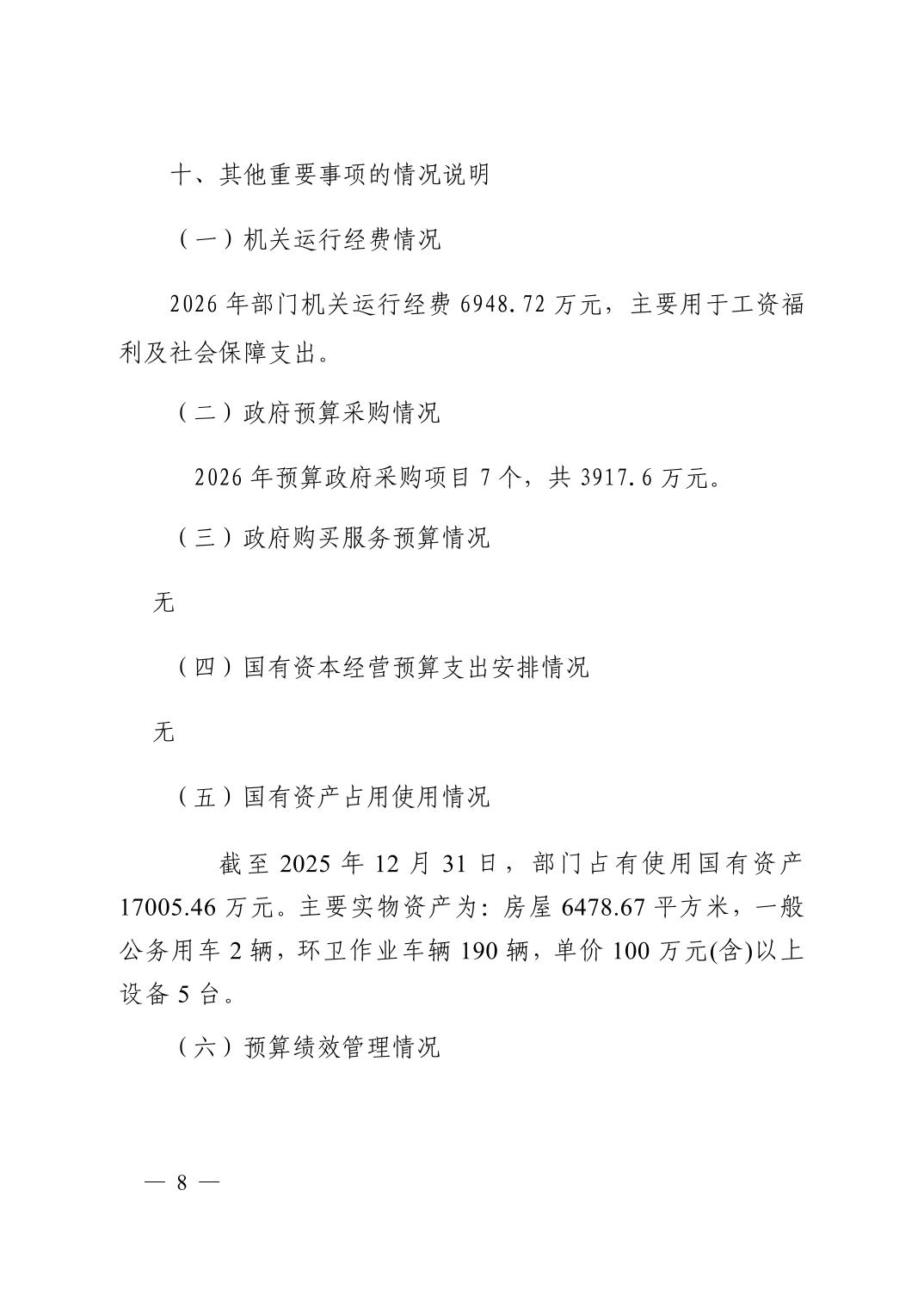 十、其他重要事项的情况说明

（一）机关运行经费情况

2026 年部门机关运行经费 6948.72 万元，主要用于工资福利及社会保障支出。

（二）政府预算采购情况

2026 年预算政府采购项目 7 个，共 3917.6 万元。

（三）政府购买服务预算情况

无

（四）国有资本经营预算支出安排情况

无

（五）国有资产占用使用情况

截至 2025 年 12 月 31 日，部门占有使用国有资产 17005.46 万元。主要实物资产为：房屋 6478.67 平方米，一般公务用车 2 辆，环卫作业车辆 190 辆，单价 100 万元(含)以上设备 5 台。

（六）预算绩效管理情况

— 8 —